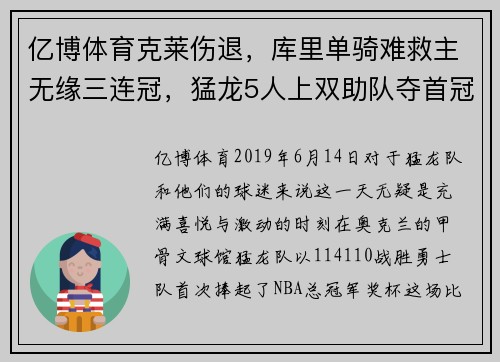 亿博体育克莱伤退，库里单骑难救主无缘三连冠，猛龙5人上双助队夺首冠

亿博体育2019年6月14日对于猛龙队和他们的球迷来说这一天无疑是充满喜悦与激动的时刻在奥克兰的甲骨文球馆猛龙队以114110战胜勇士队首次捧起了NBA总冠军奖杯这场比